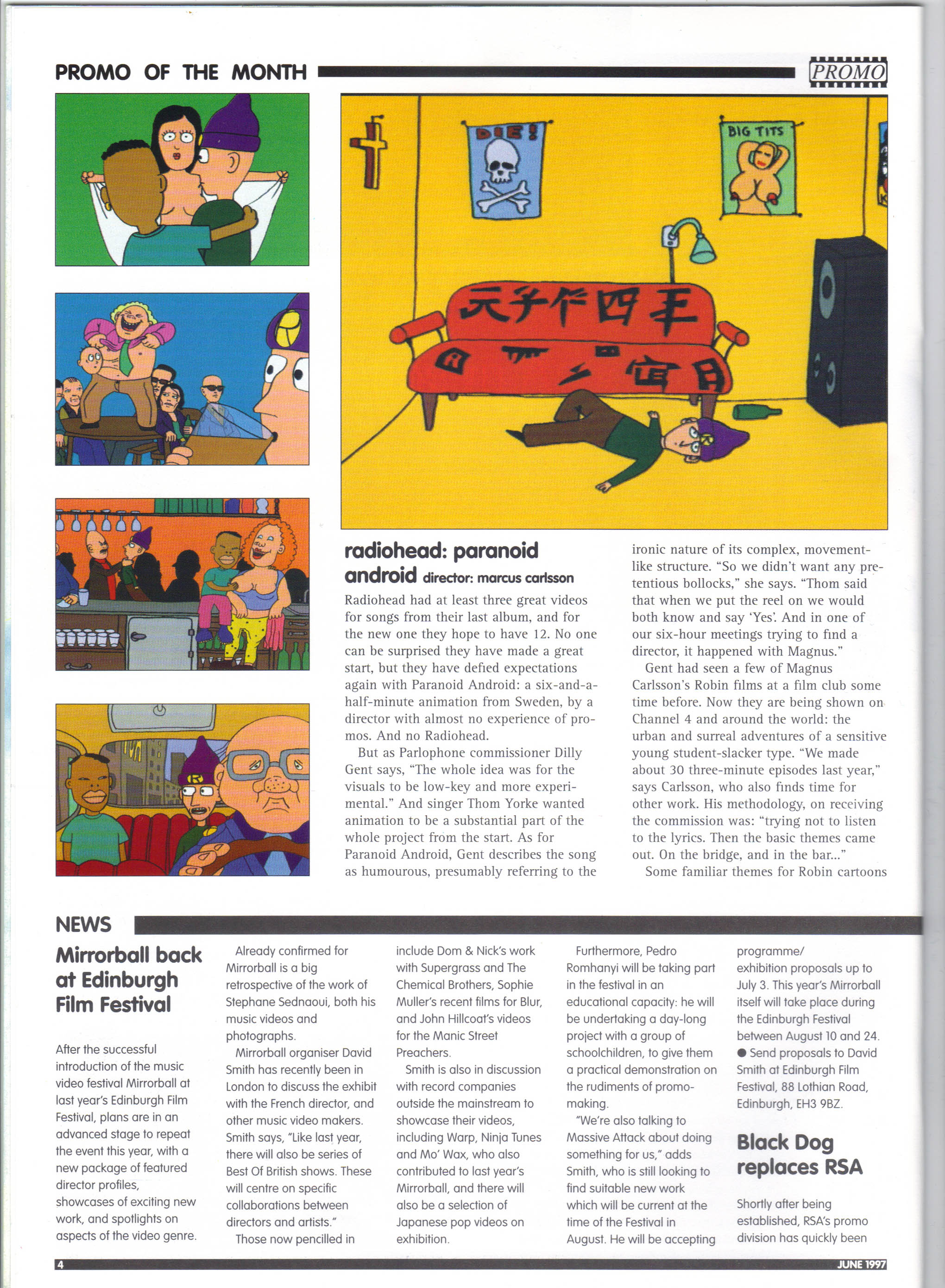 PROMO OF THE MONTH

PROMO

DIE!

BIG TITS

radiohead: paranoid android director: marcus carlsson

Radiohead had at least three great videos for songs from their last album, and for the new one they hope to have 12. No one can be surprised they have made a great start, but they have defied expectations again with Paranoid Android: a six-and-a-half-minute animation from Sweden, by a director with almost no experience of promos. And no Radiohead.

But as Parlophone commissioner Dilly Gent says, "The whole idea was for the visuals to be low-key and more experimental." And singer Thom Yorke wanted animation to be a substantial part of the whole project from the start. As for Paranoid Android, Gent describes the song as humourous, presumably referring to the ironic nature of its complex, movement-like structure. "So we didn't want any pretentious bollocks," she says. "Thom said that when we put the reel on we would both know and say 'Yes'. And in one of our six-hour meetings trying to find a director, it happened with Magnus."

Gent had seen a few of Magnus Carlsson's Robin films at a film club some time before. Now they are being shown on Channel 4 and around the world: the urban and surreal adventures of a sensitive young student-slacker type. "We made about 30 three-minute episodes last year," says Carlsson, who also finds time for other work. His methodology, on receiving the commission was: "trying not to listen to the lyrics. Then the basic themes came out. On the bridge, and in the bar..."

Some familiar themes for Robin cartoons

NEWS

Mirrorball back at Edinburgh Film Festival

After the successful introduction of the music video festival Mirrorball at last year's Edinburgh Film Festival, plans are in an advanced stage to repeat the event this year, with a new package of featured director profiles, showcases of exciting new work, and spotlights on aspects of the video genre.

Already confirmed for Mirrorball is a big retrospective of the work of Stephane Sednaoui, both his music videos and photographs.

Mirrorball organiser David Smith has recently been in London to discuss the exhibit with the French director, and other music video makers. Smith says, "Like last year, there will also be series of Best Of British shows. These will centre on specific collaborations between directors and artists."

Those now pencilled in include Dom & Nick's work with Supergrass and The Chemical Brothers, Sophie Muller's recent films for Blur, and John Hillcoat's videos for the Manic Street Preachers.

Smith is also in discussion with record companies outside the mainstream to showcase their videos, including Warp, Ninja Tunes and Mo' Wax, who also contributed to last year's Mirrorball, and there will also be a selection of Japanese pop videos on exhibition.

Furthermore, Pedro Romhanyi will be taking part in the festival in an educational capacity: he will be undertaking a day-long project with a group of schoolchildren, to give them a practical demonstration on the rudiments of promo-making.

"We're also talking to Massive Attack about doing something for us," adds Smith, who is still looking to find suitable new work which will be current at the time of the Festival in August. He will be accepting programme/ exhibition proposals up to July 3. This year's Mirrorball itself will take place during the Edinburgh Festival between August 10 and 24.
● Send proposals to David Smith at Edinburgh Film Festival, 88 Lothian Road, Edinburgh, EH3 9BZ.

Black Dog replaces RSA

Shortly after being established, RSA's promo division has quickly been

4

JUNE 1997